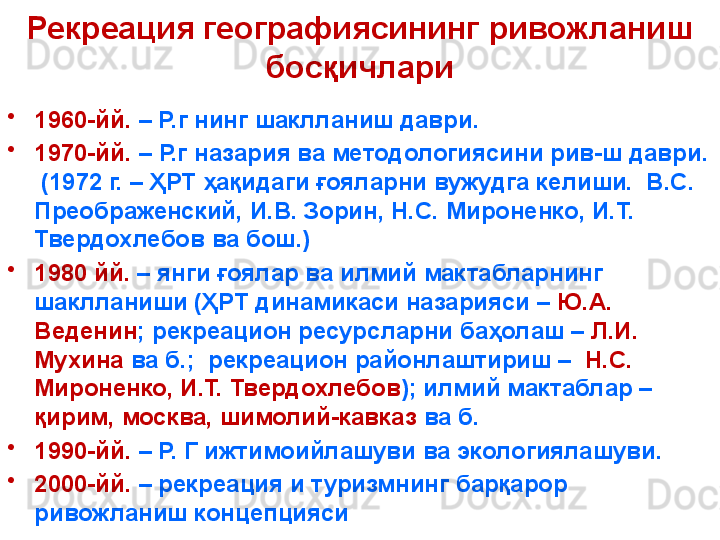 Рекреация географиясининг ривожланиш босқичлари

• 1960-йй. – Р.г нинг шаклланиш даври.

• 1970-йй. – Р.г назария ва методологиясини рив-ш даври. (1972 г. – ҲРТ ҳақидаги ғояларни вужудга келиши. В.С. Преображенский, И.В. Зорин, Н.С. Мироненко, И.Т. Твердохлебов ва бош.)

• 1980 йй. – янги ғоялар ва илмий мактабларнинг шаклланиши (ҲРТ динамикаси назарияси – Ю.А. Веденин; рекреацион ресурсларни баҳолаш – Л.И. Мухина ва б.; рекреацион районлаштириш – Н.С. Мироненко, И.Т. Твердохлебов); илмий мактаблар – қирим, москва, шимолий-кавказ ва б.

• 1990-йй. – Р. Г ижтимоийлашуви ва экологиялашуви.

• 2000-йй. – рекреация и туризмнинг барқарор ривожланиш концепцияси

Docx.uz